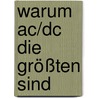 warum ac/dc die größten sind